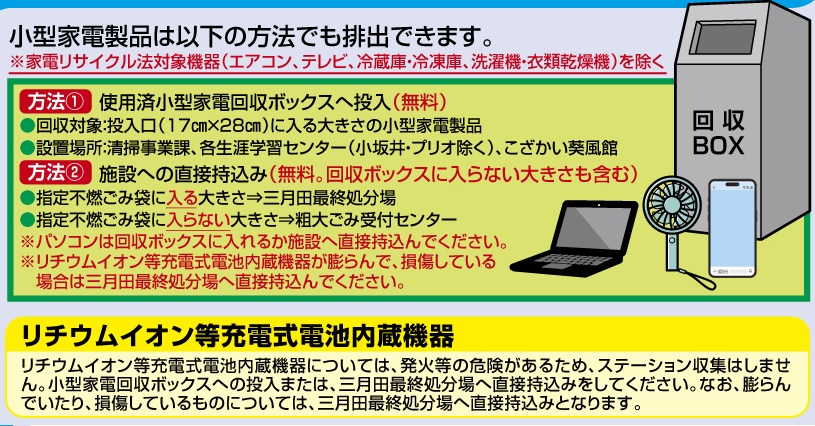 小型家電製品は以下の方法でも排出できます。
※家電リサイクル法対象機器（エアコン、テレビ、冷蔵庫・冷凍庫、洗濯機・衣類乾燥機）を除く

方法① 使用済小型家電回収ボックスへ投入（無料）
●回収対象：投入口（17cm×28cm）に入る大きさの小型家電製品
●設置場所：清掃事業課、各生涯学習センター（小坂井・プリオ除く）、こざかい葵風館

方法② 施設への直接持込み（無料。回収ボックスに入らない大きさも含む）
●指定不燃ごみ袋に入る大きさ⇒三月田最終処分場
●指定不燃ごみ袋に入らない大きさ⇒粗大ごみ受付センター
※パソコンは回収ボックスに入れるか施設へ直接持込んでください。
※リチウムイオン等充電式電池内蔵機器が膨らんで、損傷している場合は三月田最終処分場へ直接持込んでください。

回収
BOX

リチウムイオン等充電式電池内蔵機器

リチウムイオン等充電式電池内蔵機器については、発火等の危険があるため、ステーション収集はしません。小型家電回収ボックスへの投入または、三月田最終処分場へ直接持込みをしてください。なお、膨らんでいたり、損傷しているものについては、三月田最終処分場へ直接持込みとなります。